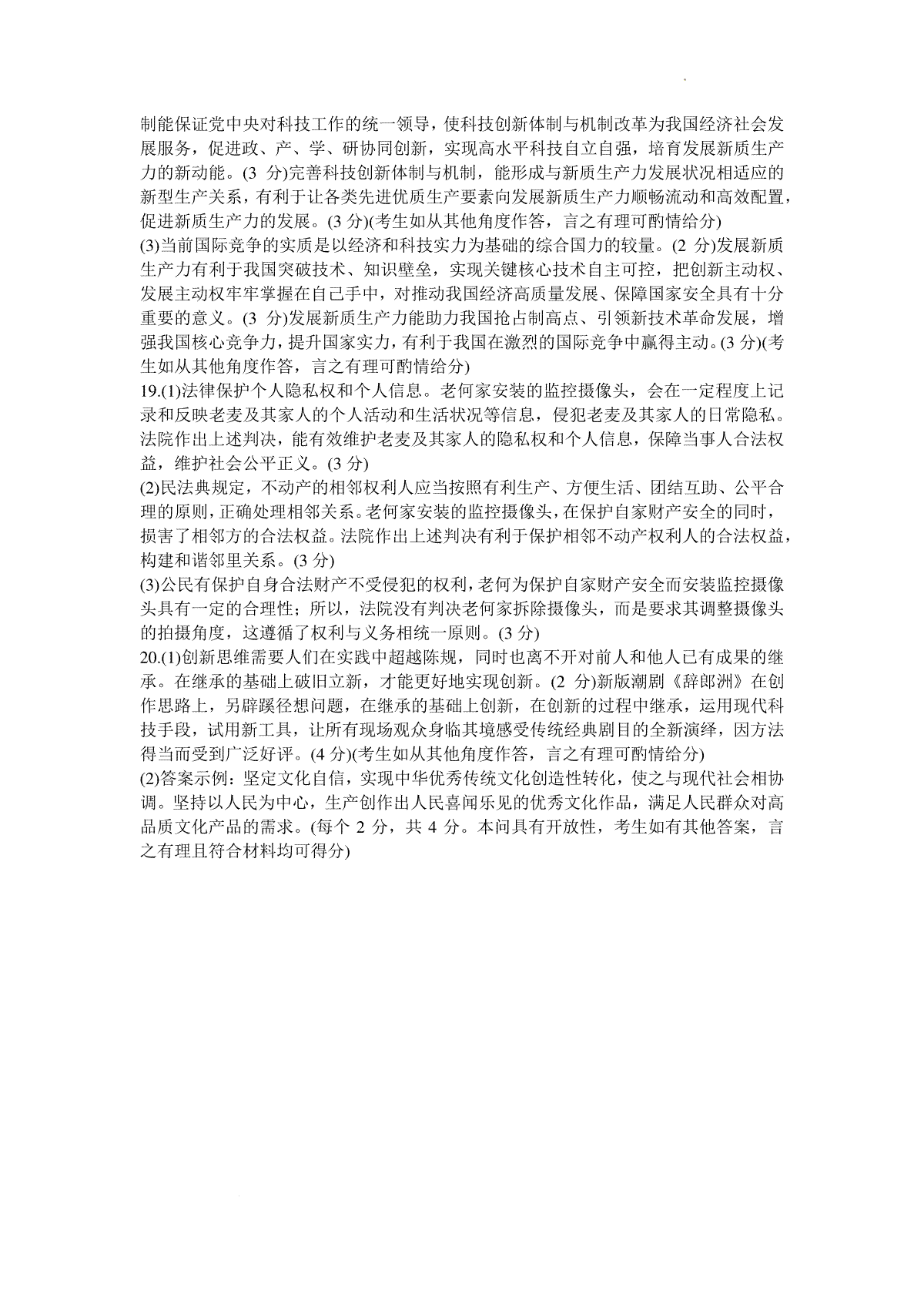 制能保证党中央对科技工作的统一领导，使科技创新体制与机制改革为我国经济社会发展服务，促进政、产、学、研协同创新，实现高水平科技自立自强，培育发展新质生产力的新动能。(3 分)完善科技创新体制与机制，能形成与新质生产力发展状况相适应的新型生产关系，有利于让各类先进优质生产要素向发展新质生产力顺畅流动和高效配置，促进新质生产力的发展。(3 分)(考生如从其他角度作答，言之有理可酌情给分)
(3)当前国际竞争的实质是以经济和科技实力为基础的综合国力的较量。(2 分)发展新质生产力有利于我国突破技术、知识壁垒，实现关键核心技术自主可控，把创新主动权、发展主动权牢牢掌握在自己手中，对推动我国经济高质量发展、保障国家安全具有十分重要的意义。(3 分)发展新质生产力能助力我国抢占制高点、引领新技术革命发展，增强我国核心竞争力，提升国家实力，有利于我国在激烈的国际竞争中赢得主动。(3 分)(考生如从其他角度作答，言之有理可酌情给分)
19.(1)法律保护个人隐私权和个人信息。老何家安装的监控摄像头，会在一定程度上记录和反映老麦及其家人的个人活动和生活状况等信息，侵犯老麦及其家人的日常隐私。法院作出上述判决，能有效维护老麦及其家人的隐私权和个人信息，保障当事人合法权益，维护社会公平正义。(3 分)
(2)民法典规定，不动产的相邻权利人应当按照有利生产、方便生活、团结互助、公平合理的原则，正确处理相邻关系。老何家安装的监控摄像头，在保护自家财产安全的同时，损害了相邻方的合法权益。法院作出上述判决有利于保护相邻不动产权利人的合法权益，构建和谐邻里关系。(3 分)
(3)公民有保护自身合法财产不受侵犯的权利，老何为保护自家财产安全而安装监控摄像头具有一定的合理性；所以，法院没有判决老何家拆除摄像头，而是要求其调整摄像头的拍摄角度，这遵循了权利与义务相统一原则。(3 分)
20.(1)创新思维需要人们在实践中超越陈规，同时也离不开对前人和他人已有成果的继承。在继承的基础上破旧立新，才能更好地实现创新。(2 分)新版潮剧《辞郎洲》在创作思路上，另辟蹊径想问题，在继承的基础上创新，在创新的过程中继承，运用现代科技手段，试用新工具，让所有现场观众身临其境感受传统经典剧目的全新演绎，因方法得当而受到广泛好评。(4 分)(考生如从其他角度作答，言之有理可酌情给分)
(2)答案示例：坚定文化自信，实现中华优秀传统文化创造性转化，使之与现代社会相协调。坚持以人民为中心，生产创作出人民喜闻乐见的优秀文化作品，满足人民群众对高品质文化产品的需求。(每个 2 分，共 4 分。本问具有开放性，考生如有其他答案，言之有理且符合材料均可得分)